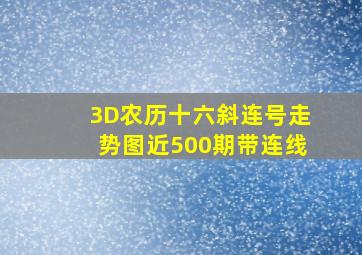 3D农历十六斜连号走势图近500期带连线